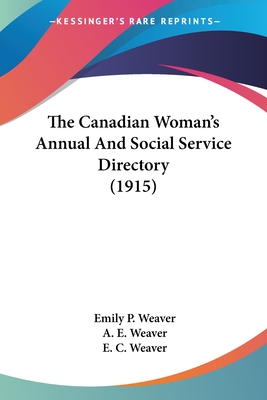 —KESSINGER'S RARE REPRINTS—

The Canadian Woman's Annual And Social Service Directory (1915)

Emily P. Weaver
A. E. Weaver
E. C. Weaver